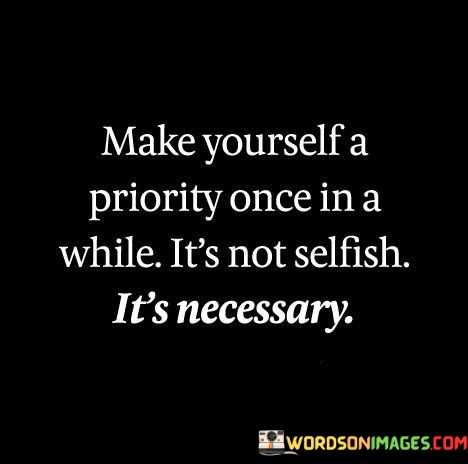 Make yourself a priority once in a while. It's not selfish. It's necessary.

WORDSONIMAGES.COM